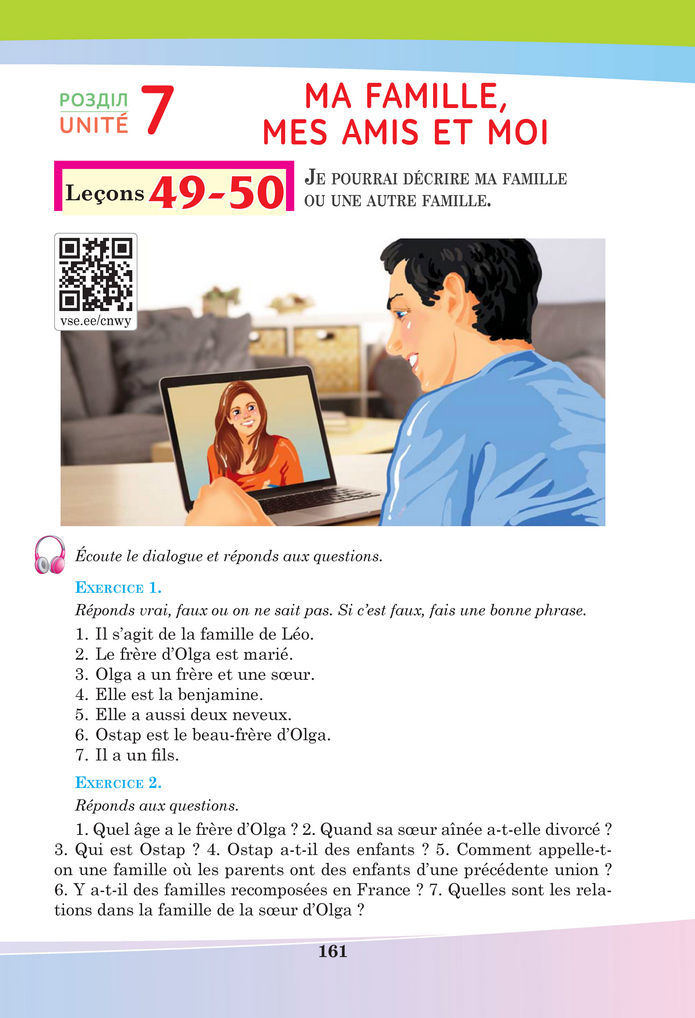 РОЗДІЛ
UNITÉ 7

MA FAMILLE, MES AMIS ET MOI

Leçons 49-50

JE POURRAI DÉCRIRE MA FAMILLE OU UNE AUTRE FAMILLE.

vse.ee/cnwy

Écoute le dialogue et réponds aux questions.

EXERCICE 1.

Réponds vrai, faux ou on ne sait pas. Si c'est faux, fais une bonne phrase.

1. Il s'agit de la famille de Léo.
2. Le frère d'Olga est marié.
3. Olga a un frère et une sœur.
4. Elle est la benjamine.
5. Elle a aussi deux neveux.
6. Ostap est le beau-frère d'Olga.
7. Il a un fils.

EXERCICE 2.

Réponds aux questions.

1. Quel âge a le frère d'Olga ? 2. Quand sa sœur aînée a-t-elle divorcé ? 3. Qui est Ostap ? 4. Ostap a-t-il des enfants ? 5. Comment appelle-t-on une famille où les parents ont des enfants d'une précédente union ? 6. Y a-t-il des familles recomposées en France ? 7. Quelles sont les relations dans la famille de la sœur d'Olga ?

161